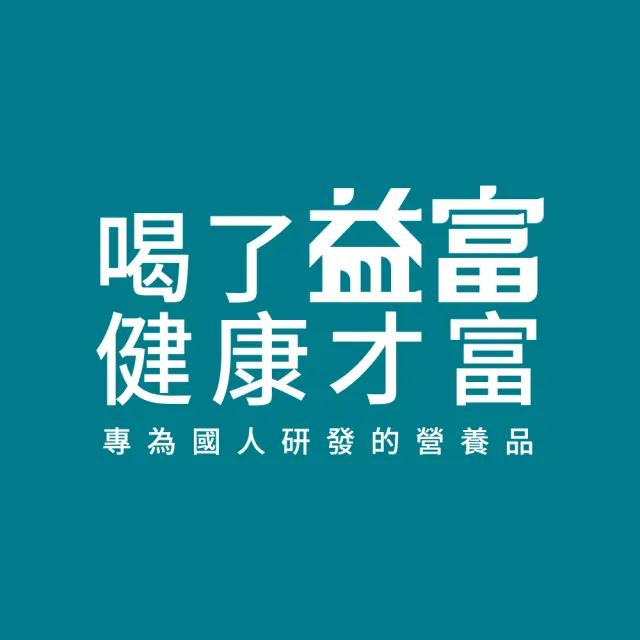 喝了益富
健康才富

專為國人研發的營養品